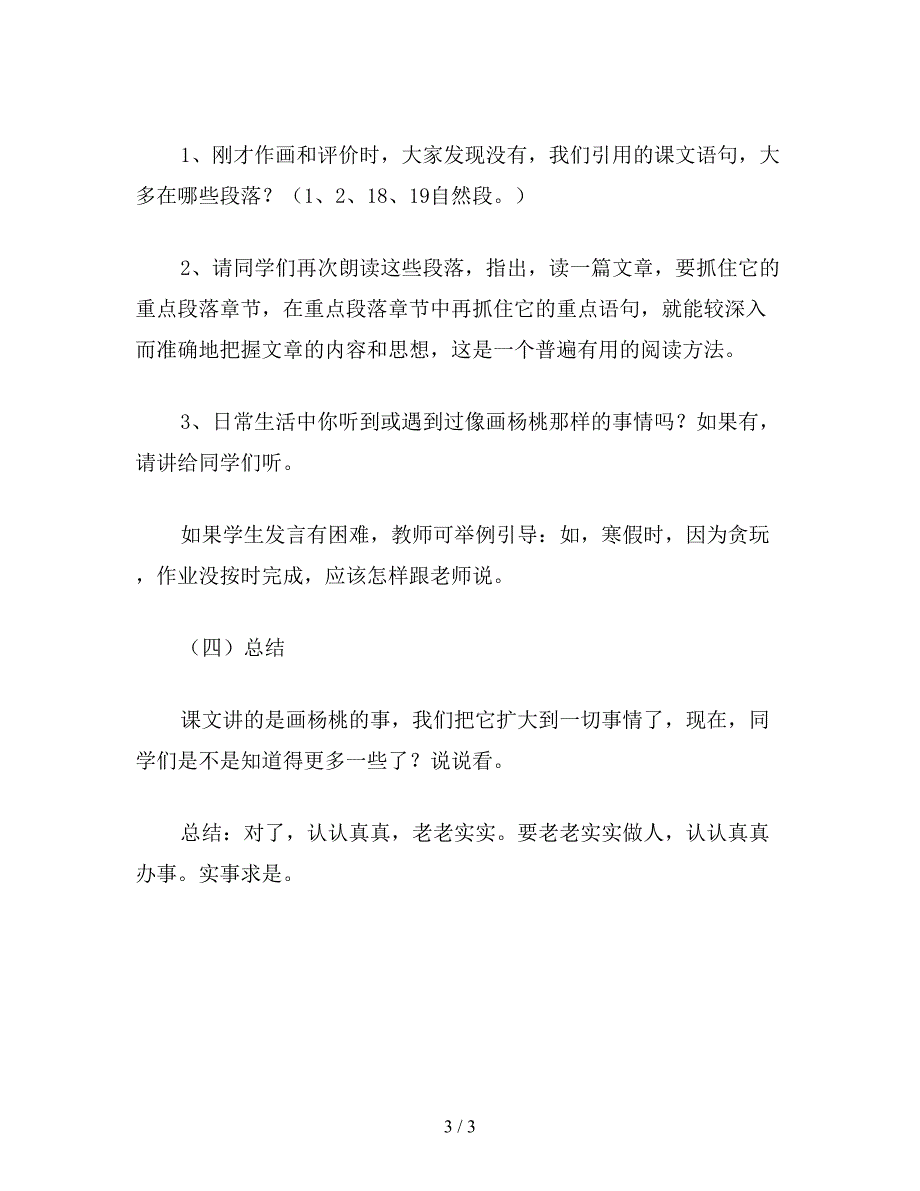 1、刚才作画和评价时，大家发现没有，我们引用的课文语句，大多在哪些段落？（1、2、18、19自然段。）

2、请同学们再次朗读这些段落，指出，读一篇文章，要抓住它的重点段落章节，在重点段落章节中再抓住它的重点语句，就能较深入而准确地把握文章的内容和思想，这是一个普遍有用的阅读方法。

3、日常生活中你听到或遇到过像画杨桃那样的事情吗？如果有，请讲给同学们听。

如果学生发言有困难，教师可举例引导：如，寒假时，因为贪玩，作业没按时完成，应该怎样跟老师说。

（四）总结

课文讲的是画杨桃的事，我们把它扩大到一切事情了，现在，同学们是不是知道得更多一些了？说说看。

总结：对了，认认真真，老老实实。要老老实实做人，认认真真办事。实事求是。

3 / 3